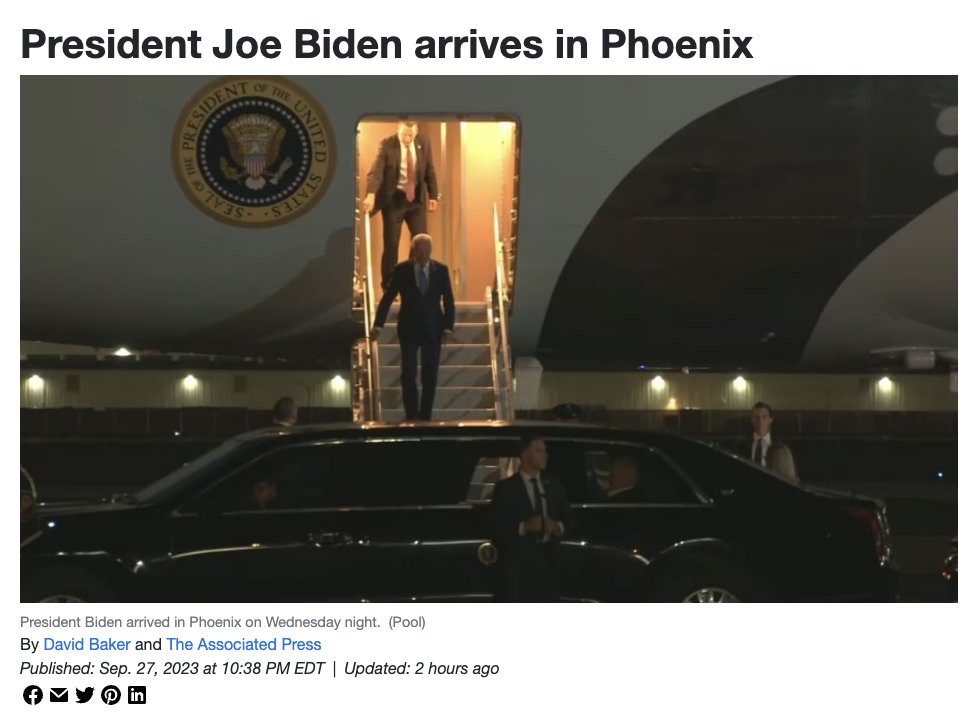 President Joe Biden arrives in Phoenix

SEAL OF THE PRESIDENT OF THE UNITED STATES

President Biden arrived in Phoenix on Wednesday night. (Pool)

By David Baker and The Associated Press

Published: Sep. 27, 2023 at 10:38 PM EDT | Updated: 2 hours ago